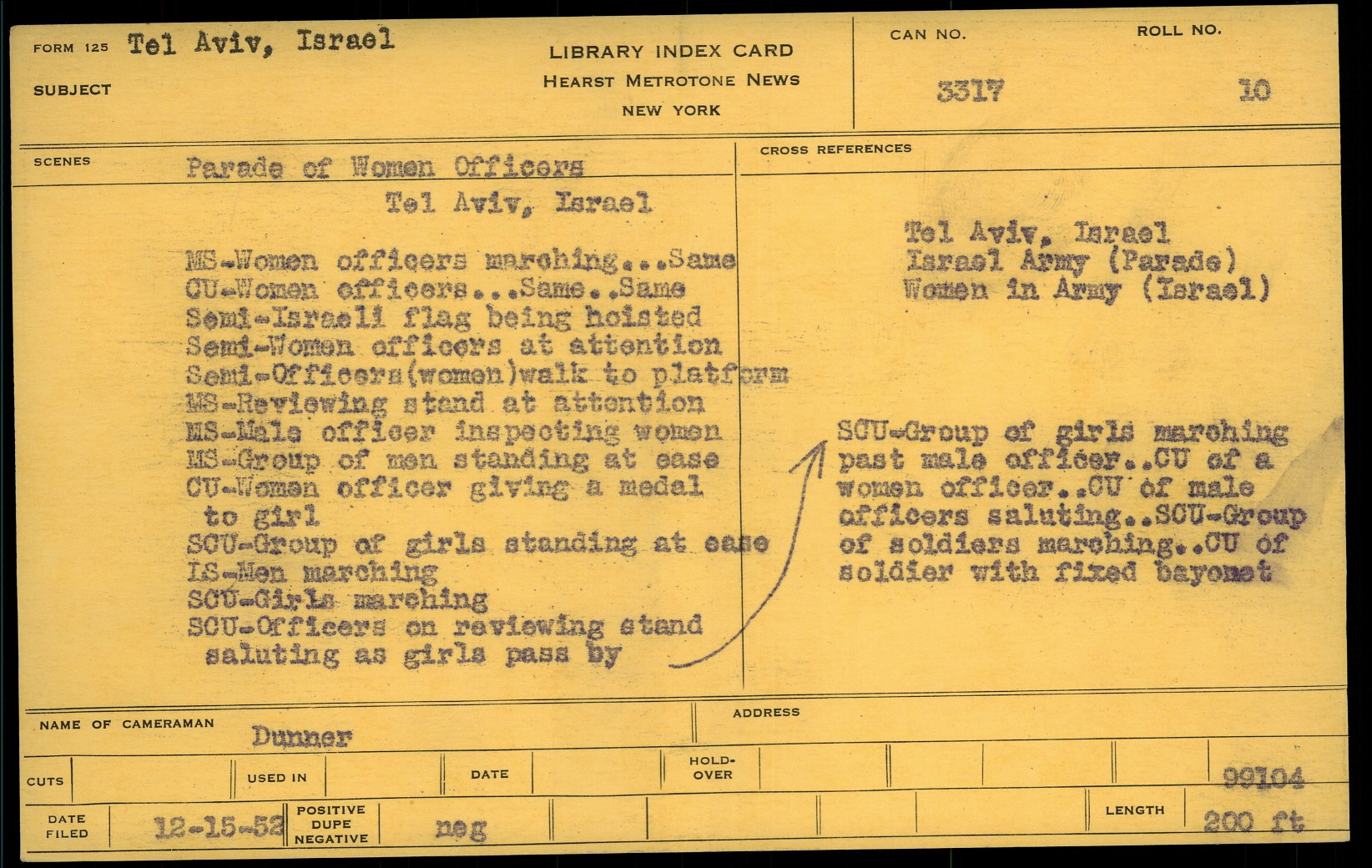 FORM 125 Tel Aviv, Israel
SUBJECT

LIBRARY INDEX CARD
HEARST METROTONE NEWS
NEW YORK

CAN NO.
3317

ROLL NO.
10

SCENES
Parade of Women Officers
Tel Aviv, Israel

MS-Women officers marching...Same
CU-Women officers...Same..Same
Semi-Israeli flag being hoisted
Semi-Women officers at attention
Semi-Officers(women)walk to platform
MS-Reviewing stand at attention
MS-Male officer inspecting women
MS-Group of men standing at ease
CU-Women officer giving a medal to girl
SCU-Group of girls standing at ease
LS-Men marching
SCU-Girls marching
SCU-Officers on reviewing stand saluting as girls pass by

CROSS REFERENCES
Tel Aviv, Israel
Israel Army (Parade)
Women in Army (Israel)

SCU-Group of girls marching past male officer..CU of a women officer..CU of male officers saluting..SCU-Group of soldiers marching..CU of soldier with fixed bayonet

NAME OF CAMERAMAN
Dunner
ADDRESS

CUTS
USED IN
DATE
HOLD-OVER
99104

DATE FILED
12-15-52
POSITIVE DUPE NEGATIVE
neg
LENGTH
200 ft